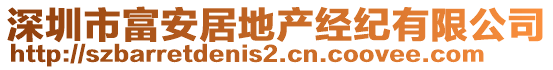 深圳市富安居地产经纪有限公司
http://szbarretdenis2.cn.coovee.com